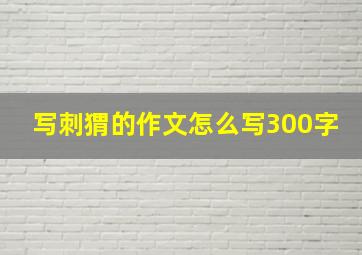 写刺猬的作文怎么写300字